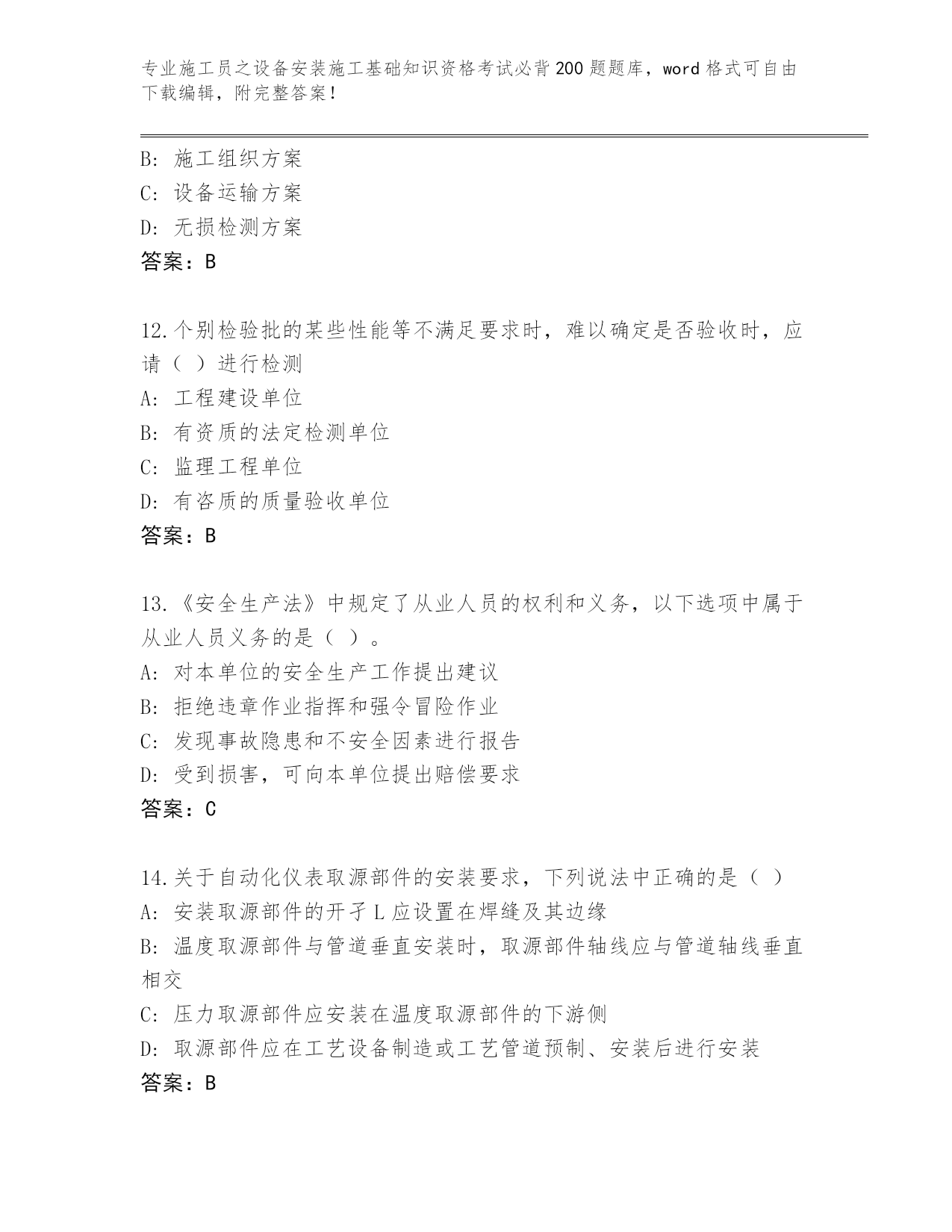 专业施工员之设备安装施工基础知识资格考试必背200题题库，word格式可自由下载编辑，附完整答案！

B: 施工组织方案
C: 设备运输方案
D: 无损检测方案
答案：B

12.个别检验批的某些性能等不满足要求时，难以确定是否验收时，应请（ ）进行检测
A: 工程建设单位
B: 有资质的法定检测单位
C: 监理工程单位
D: 有咨质的质量验收单位
答案：B

13.《安全生产法》中规定了从业人员的权利和义务，以下选项中属于从业人员义务的是（ ）。
A: 对本单位的安全生产工作提出建议
B: 拒绝违章作业指挥和强令冒险作业
C: 发现事故隐患和不安全因素进行报告
D: 受到损害，可向本单位提出赔偿要求
答案：C

14.关于自动化仪表取源部件的安装要求，下列说法中正确的是（ ）
A: 安装取源部件的开孑L应设置在焊缝及其边缘
B: 温度取源部件与管道垂直安装时，取源部件轴线应与管道轴线垂直相交
C: 压力取源部件应安装在温度取源部件的下游侧
D: 取源部件应在工艺设备制造或工艺管道预制、安装后进行安装
答案：B